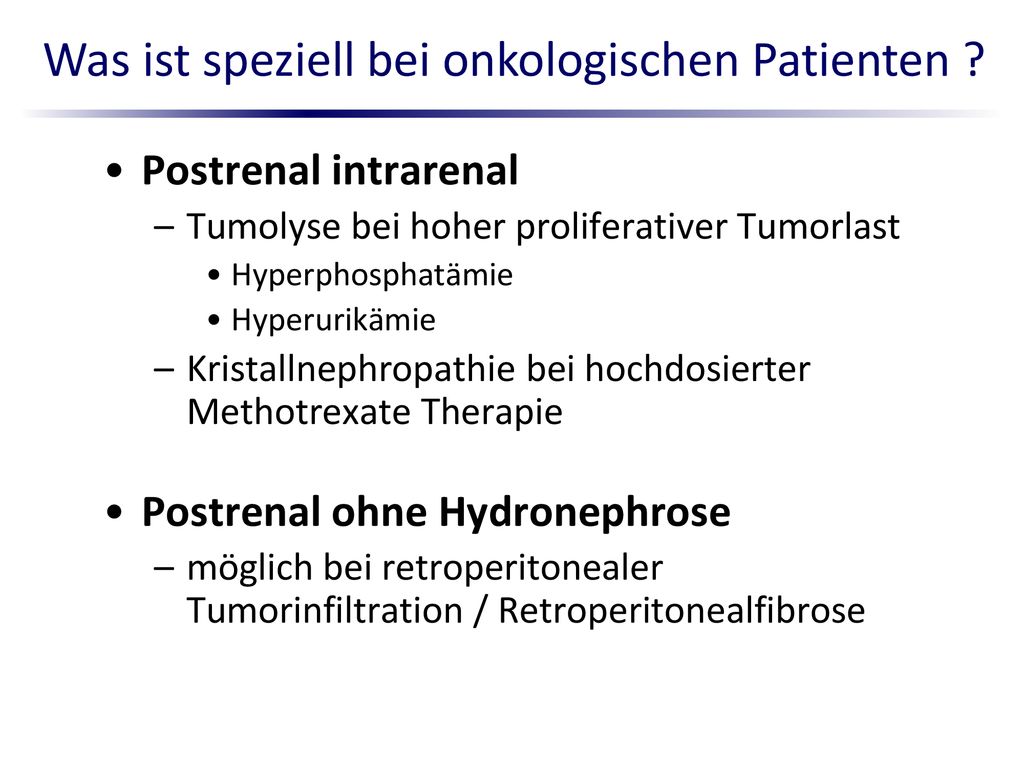 Was ist speziell bei onkologischen Patienten ?

• Postrenal intrarenal
– Tumolyse bei hoher proliferativer Tumorlast
• Hyperphosphatämie
• Hyperurikämie
– Kristallnephropathie bei hochdosierter Methotrexate Therapie

• Postrenal ohne Hydronephrose
– möglich bei retroperitonealer Tumorinfiltration / Retroperitonealfibrose